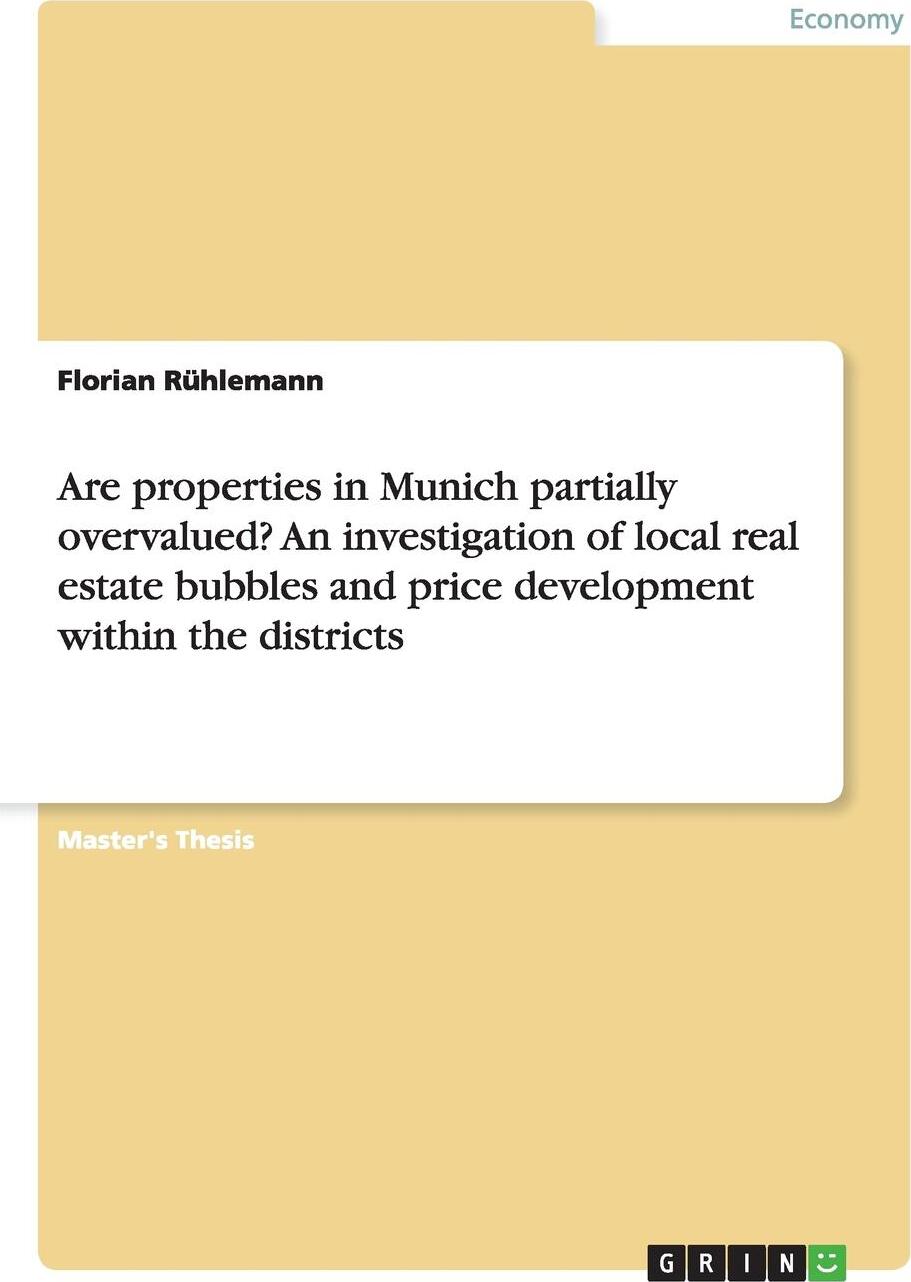 Economy

Florian Rühlemann

Are properties in Munich partially overvalued? An investigation of local real estate bubbles and price development within the districts

Master's Thesis

GRIN